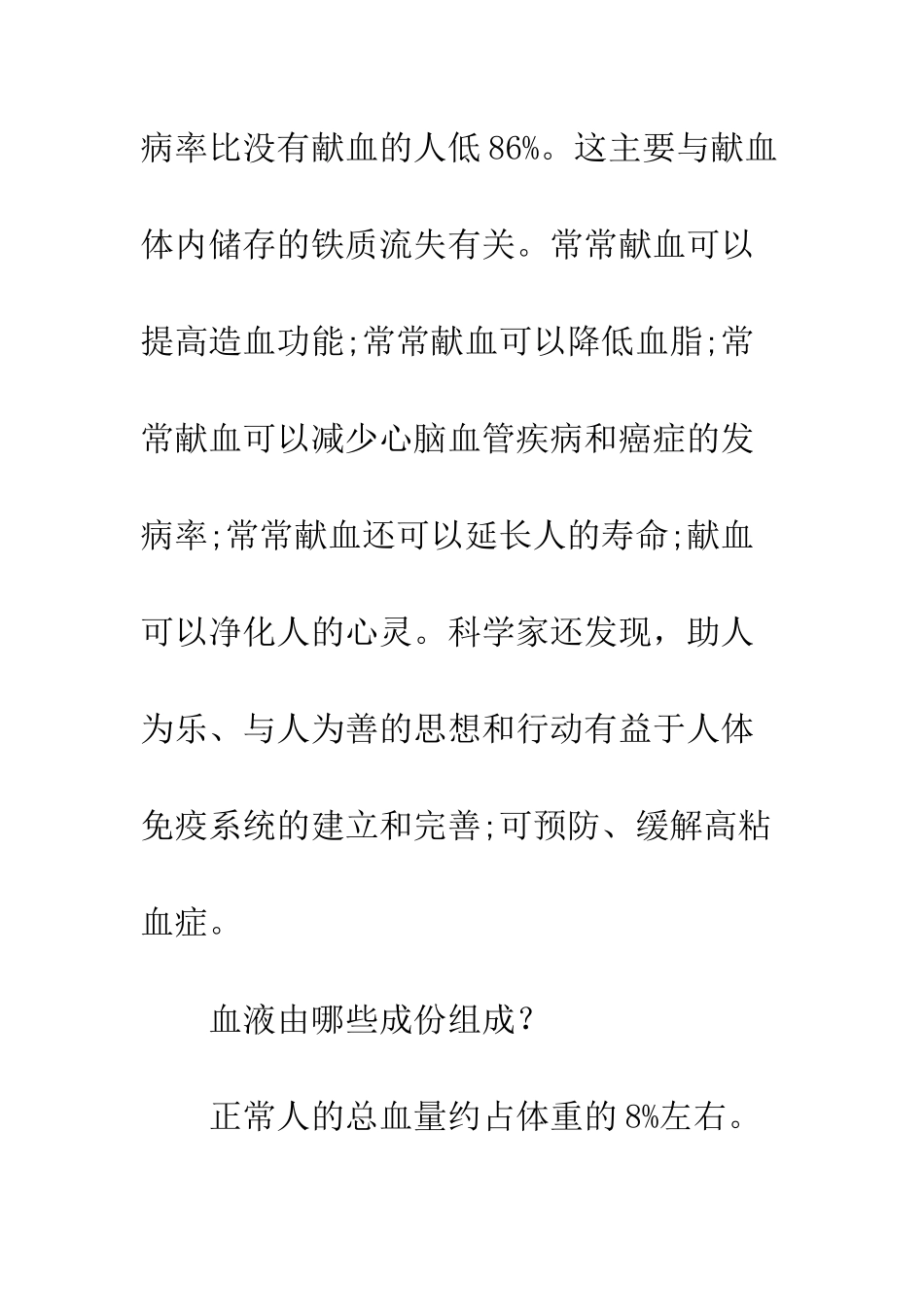 病率比没有献血的人低86%。这主要与献血体内储存的铁质流失有关。常常献血可以提高造血功能;常常献血可以降低血脂;常常献血可以减少心脑血管疾病和癌症的发病率;常常献血还可以延长人的寿命;献血可以净化人的心灵。科学家还发现，助人为乐、与人为善的思想和行动有益于人体免疫系统的建立和完善;可预防、缓解高粘血症。

血液由哪些成份组成？

正常人的总血量约占体重的8%左右。